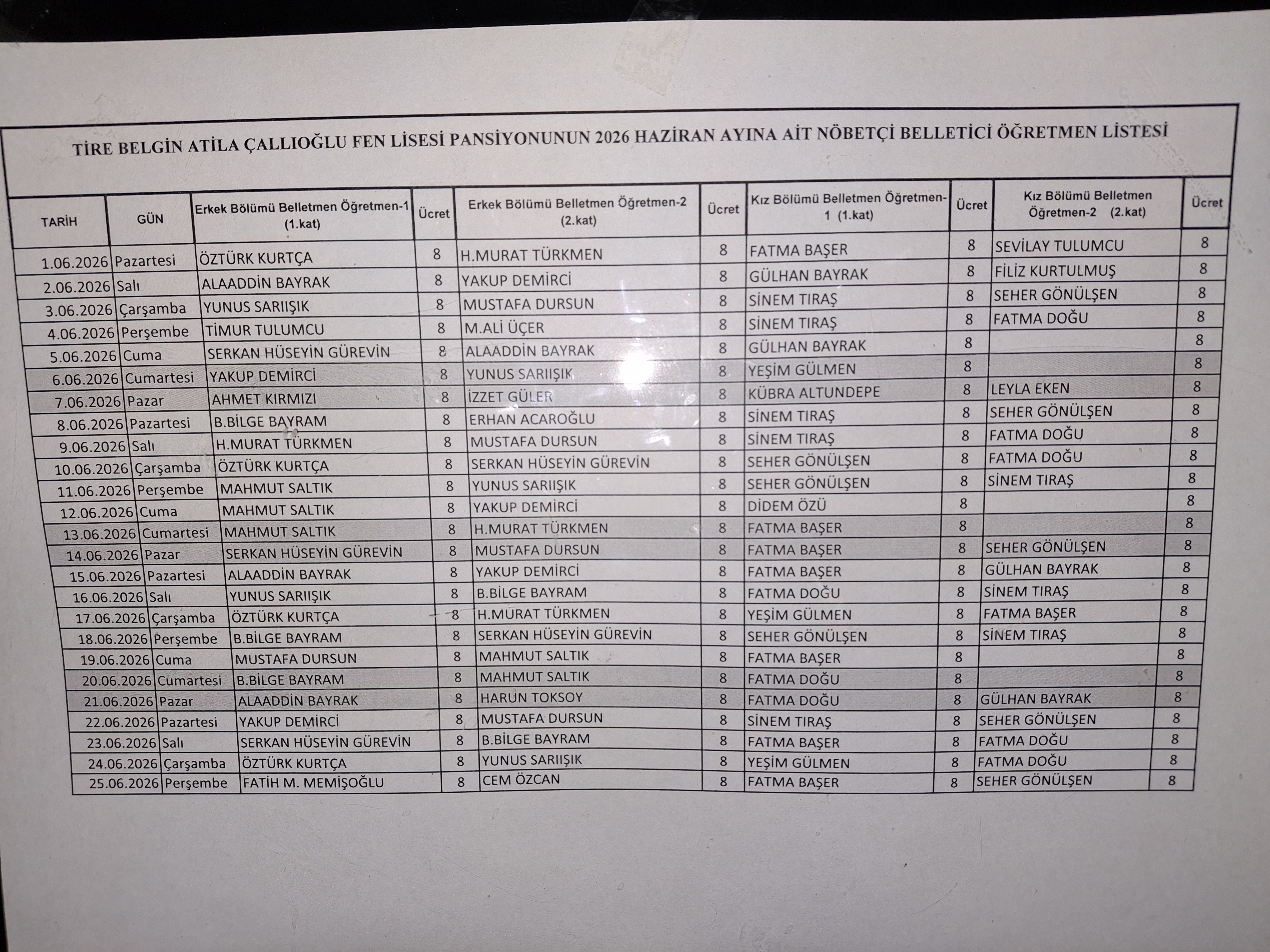 TİRE BELGİN ATİLA ÇALLIOĞLU FEN LİSESİ PANSİYONUNUN 2026 HAZİRAN AYINA AİT NÖBETÇİ BELLETİCİ ÖĞRETMEN LİSTESİ

| TARİH | GÜN | Erkek Bölümü Belletmen Öğretmen-1 (1.kat) | Ücret | Erkek Bölümü Belletmen Öğretmen-2 (2.kat) | Ücret | Kız Bölümü Belletmen Öğretmen-1 (1.kat) | Ücret | Kız Bölümü Belletmen Öğretmen-2 (2.kat) | Ücret |
|---|---|---|---|---|---|---|---|---|---|
| 1.06.2026 | Pazartesi | ÖZTÜRK KURTÇA | 8 | H.MURAT TÜRKMEN | 8 | FATMA BAŞER | 8 | SEVİLAY TULUMCU | 8 |
| 2.06.2026 | Salı | ALAADDİN BAYRAK | 8 | YAKUP DEMİRCİ | 8 | GÜLHAN BAYRAK | 8 | FİLİZ KURTULMUŞ | 8 |
| 3.06.2026 | Çarşamba | YUNUS SARIIŞIK | 8 | MUSTAFA DURSUN | 8 | SİNEM TIRAŞ | 8 | SEHER GÖNÜLŞEN | 8 |
| 4.06.2026 | Perşembe | TİMUR TULUMCU | 8 | M.ALİ ÜÇER | 8 | SİNEM TIRAŞ | 8 | FATMA DOĞU | 8 |
| 5.06.2026 | Cuma | SERKAN HÜSEYİN GÜREVİN | 8 | ALAADDİN BAYRAK | 8 | GÜLHAN BAYRAK | 8 | | 8 |
| 6.06.2026 | Cumartesi | YAKUP DEMİRCİ | 8 | YUNUS SARIIŞIK | 8 | YEŞİM GÜLMEN | 8 | | 8 |
| 7.06.2026 | Pazar | AHMET KIRMIZI | 8 | İZZET GÜLER | 8 | KÜBRA ALTUNDEPE | 8 | LEYLA EKEN | 8 |
| 8.06.2026 | Pazartesi | B.BİLGE BAYRAM | 8 | ERHAN ACAROĞLU | 8 | SİNEM TIRAŞ | 8 | SEHER GÖNÜLŞEN | 8 |
| 9.06.2026 | Salı | H.MURAT TÜRKMEN | 8 | MUSTAFA DURSUN | 8 | SİNEM TIRAŞ | 8 | FATMA DOĞU | 8 |
| 10.06.2026 | Çarşamba | ÖZTÜRK KURTÇA | 8 | SERKAN HÜSEYİN GÜREVİN | 8 | SEHER GÖNÜLŞEN | 8 | FATMA DOĞU | 8 |
| 11.06.2026 | Perşembe | MAHMUT SALTIK | 8 | YUNUS SARIIŞIK | 8 | SEHER GÖNÜLŞEN | 8 | SİNEM TIRAŞ | 8 |
| 12.06.2026 | Cuma | MAHMUT SALTIK | 8 | YAKUP DEMİRCİ | 8 | DİDEM ÖZÜ | 8 | | 8 |
| 13.06.2026 | Cumartesi | MAHMUT SALTIK | 8 | H.MURAT TÜRKMEN | 8 | FATMA BAŞER | 8 | | 8 |
| 14.06.2026 | Pazar | SERKAN HÜSEYİN GÜREVİN | 8 | MUSTAFA DURSUN | 8 | FATMA BAŞER | 8 | SEHER GÖNÜLŞEN | 8 |
| 15.06.2026 | Pazartesi | ALAADDİN BAYRAK | 8 | YAKUP DEMİRCİ | 8 | FATMA BAŞER | 8 | GÜLHAN BAYRAK | 8 |
| 16.06.2026 | Salı | YUNUS SARIIŞIK | 8 | B.BİLGE BAYRAM | 8 | FATMA DOĞU | 8 | SİNEM TIRAŞ | 8 |
| 17.06.2026 | Çarşamba | ÖZTÜRK KURTÇA | 8 | H.MURAT TÜRKMEN | 8 | YEŞİM GÜLMEN | 8 | FATMA BAŞER | 8 |
| 18.06.2026 | Perşembe | B.BİLGE BAYRAM | 8 | SERKAN HÜSEYİN GÜREVİN | 8 | SEHER GÖNÜLŞEN | 8 | SİNEM TIRAŞ | 8 |
| 19.06.2026 | Cuma | MUSTAFA DURSUN | 8 | MAHMUT SALTIK | 8 | FATMA BAŞER | 8 | | 8 |
| 20.06.2026 | Cumartesi | B.BİLGE BAYRAM | 8 | MAHMUT SALTIK | 8 | FATMA DOĞU | 8 | | 8 |
| 21.06.2026 | Pazar | ALAADDİN BAYRAK | 8 | HARUN TOKSOY | 8 | FATMA DOĞU | 8 | GÜLHAN BAYRAK | 8 |
| 22.06.2026 | Pazartesi | YAKUP DEMİRCİ | 8 | MUSTAFA DURSUN | 8 | SİNEM TIRAŞ | 8 | SEHER GÖNÜLŞEN | 8 |
| 23.06.2026 | Salı | SERKAN HÜSEYİN GÜREVİN | 8 | B.BİLGE BAYRAM | 8 | FATMA BAŞER | 8 | FATMA DOĞU | 8 |
| 24.06.2026 | Çarşamba | ÖZTÜRK KURTÇA | 8 | YUNUS SARIIŞIK | 8 | YEŞİM GÜLMEN | 8 | FATMA DOĞU | 8 |
| 25.06.2026 | Perşembe | FATİH M. MEMİŞOĞLU | 8 | CEM ÖZCAN | 8 | FATMA BAŞER | 8 | SEHER GÖNÜLŞEN | 8 |